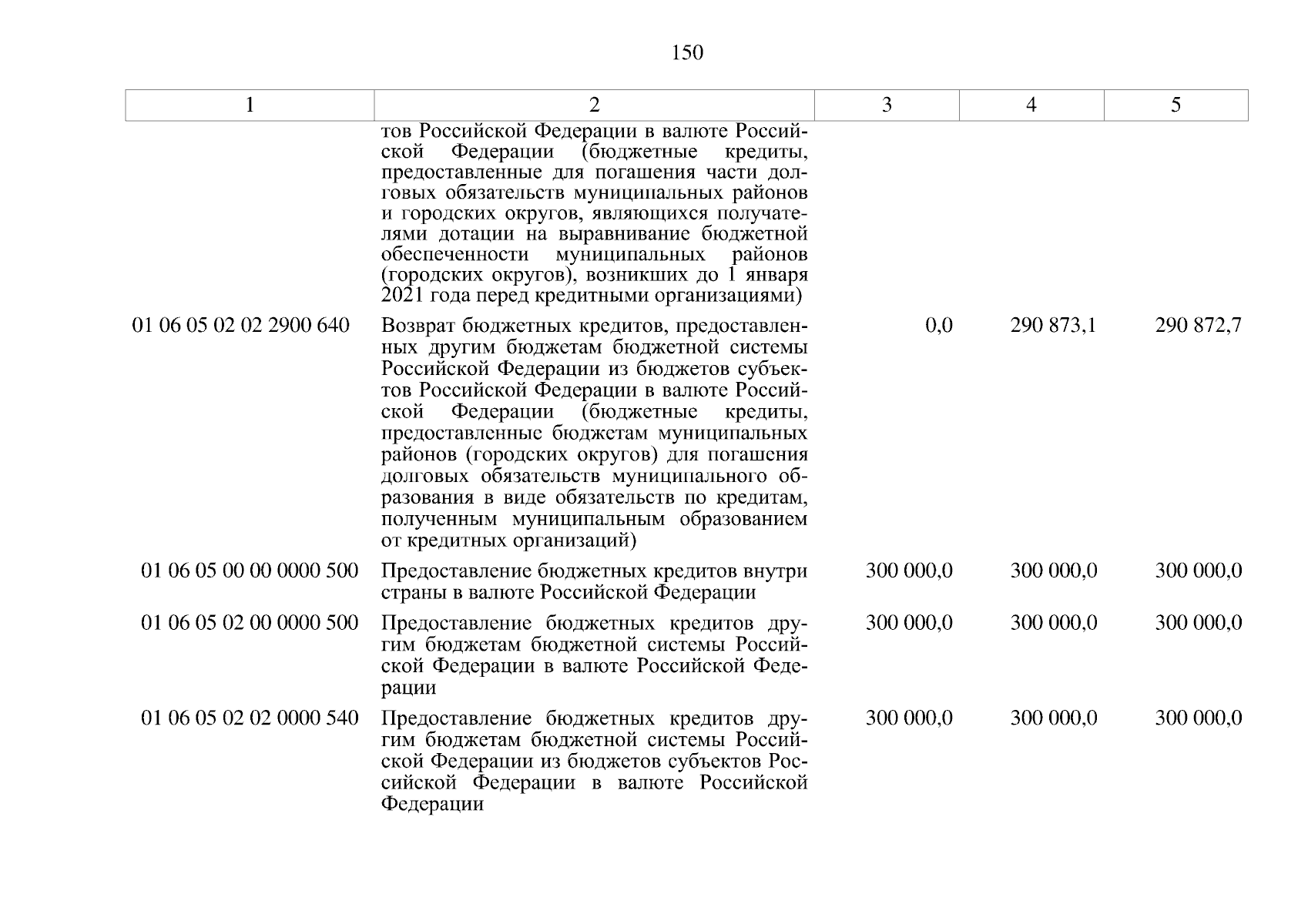 150

| 1 | 2 | 3 | 4 | 5 |
|---|---|---|---|---|
| | тов Российской Федерации в валюте Российской Федерации (бюджетные кредиты, предоставленные для погашения части долговых обязательств муниципальных районов и городских округов, являющихся получателями дотации на выравнивание бюджетной обеспеченности муниципальных районов (городских округов), возникших до 1 января 2021 года перед кредитными организациями) | | | |
| 01 06 05 02 02 2900 640 | Возврат бюджетных кредитов, предоставленных другим бюджетам бюджетной системы Российской Федерации из бюджетов субъектов Российской Федерации в валюте Российской Федерации (бюджетные кредиты, предоставленные бюджетам муниципальных районов (городских округов) для погашения долговых обязательств муниципального образования в виде обязательств по кредитам, полученным муниципальным образованием от кредитных организаций) | 0,0 | 290 873,1 | 290 872,7 |
| 01 06 05 00 00 0000 500 | Предоставление бюджетных кредитов внутри страны в валюте Российской Федерации | 300 000,0 | 300 000,0 | 300 000,0 |
| 01 06 05 02 00 0000 500 | Предоставление бюджетных кредитов другим бюджетам бюджетной системы Российской Федерации в валюте Российской Федерации | 300 000,0 | 300 000,0 | 300 000,0 |
| 01 06 05 02 02 0000 540 | Предоставление бюджетных кредитов другим бюджетам бюджетной системы Российской Федерации из бюджетов субъектов Российской Федерации в валюте Российской Федерации | 300 000,0 | 300 000,0 | 300 000,0 |